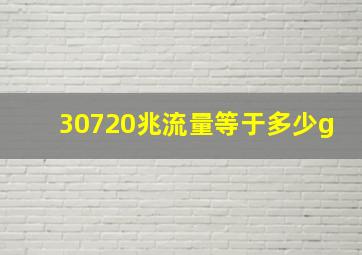 30720兆流量等于多少g